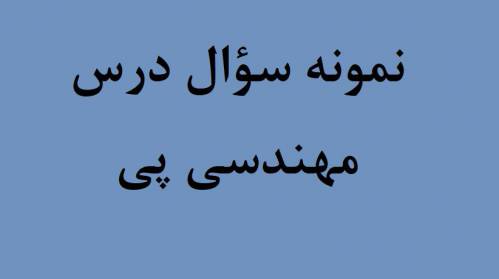 نمونه سؤال درس
مهندسی پی